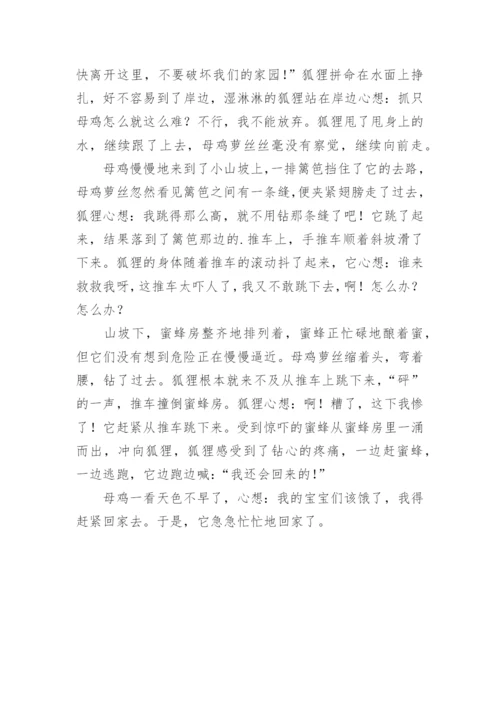 快离开这里，不要破坏我们的家园！”狐狸拼命在水面上挣扎，好不容易到了岸边，湿淋淋的狐狸站在岸边心想：抓只母鸡怎么就这么难？不行，我不能放弃。狐狸甩了甩身上的水，继续跟了上去，母鸡萝丝丝毫没有察觉，继续向前走。

母鸡慢慢地来到了小山坡上，一排篱笆挡住了它的去路，母鸡萝丝忽然看见篱笆之间有一条缝，便夹紧翅膀走了过去，狐狸心想：我跳得那么高，就不用钻那条缝了吧！它跳了起来，结果落到了篱笆那边的.推车上，手推车顺着斜坡滑了下来。狐狸的身体随着推车的滚动抖了起来，它心想：谁来救救我呀，这推车太吓人了，我又不敢跳下去，啊！怎么办？怎么办？

山坡下，蜜蜂房整齐地排列着，蜜蜂正忙碌地酿着蜜，但它们没有想到危险正在慢慢逼近。母鸡萝丝缩着头，弯着腰，钻了过去。狐狸根本就来不及从推车上跳下来，“砰”的一声，推车撞倒蜜蜂房。狐狸心想：啊！糟了，这下我惨了！它赶紧从推车跳下来。受到惊吓的蜜蜂从蜜蜂房里一涌而出，冲向狐狸，狐狸感受到了钻心的疼痛，一边赶蜜蜂，一边逃跑，它边跑边喊：“我还会回来的！”

母鸡一看天色不早了，心想：我的宝宝们该饿了，我得赶紧回家去。于是，它急急忙忙地回家了。